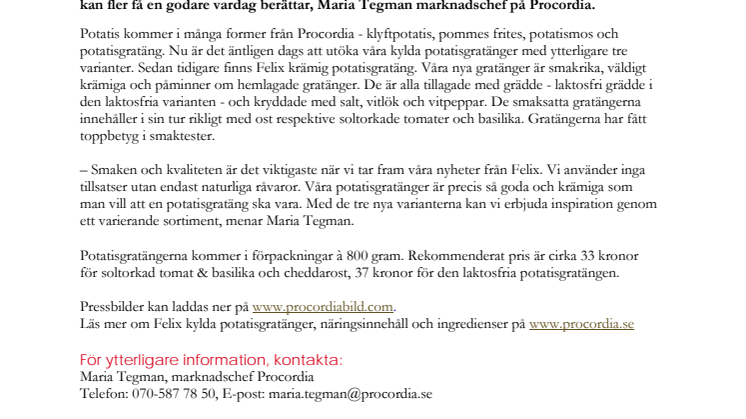 kan fler få en godare vardag berättar, Maria Tegman marknadschef på Procordia.

Potatis kommer i många former från Procordia - klyftpotatis, pommes frites, potatismos och potatisgratäng. Nu är det äntligen dags att utöka våra kylda potatisgratänger med ytterligare tre varianter. Sedan tidigare finns Felix krämig potatisgratäng. Våra nya gratänger är smakrika, väldigt krämiga och påminner om hemlagade gratänger. De är alla tillagade med grädde - laktosfri grädde i den laktosfria varianten - och kryddade med salt, vitlök och vitpeppar. De smaksatta gratängerna innehåller i sin tur rikligt med ost respektive soltorkade tomater och basilika. Gratängerna har fått toppbetyg i smaktester.

– Smaken och kvaliteten är det viktigaste när vi tar fram våra nyheter från Felix. Vi använder inga tillsatser utan endast naturliga råvaror. Våra potatisgratänger är precis så goda och krämiga som man vill att en potatisgratäng ska vara. Med de tre nya varianterna kan vi erbjuda inspiration genom ett varierande sortiment, menar Maria Tegman.

Potatisgratängerna kommer i förpackningar à 800 gram. Rekommenderat pris är cirka 33 kronor för soltorkad tomat & basilika och cheddarost, 37 kronor för den laktosfria potatisgratängen.

Pressbilder kan laddas ner på www.procordiabild.com.
Läs mer om Felix kylda potatisgratänger, näringsinnehåll och ingredienser på www.procordia.se

För ytterligare information, kontakta:
Maria Tegman, marknadschef Procordia
Telefon: 070-587 78 50, E-post: maria.tegman@procordia.se